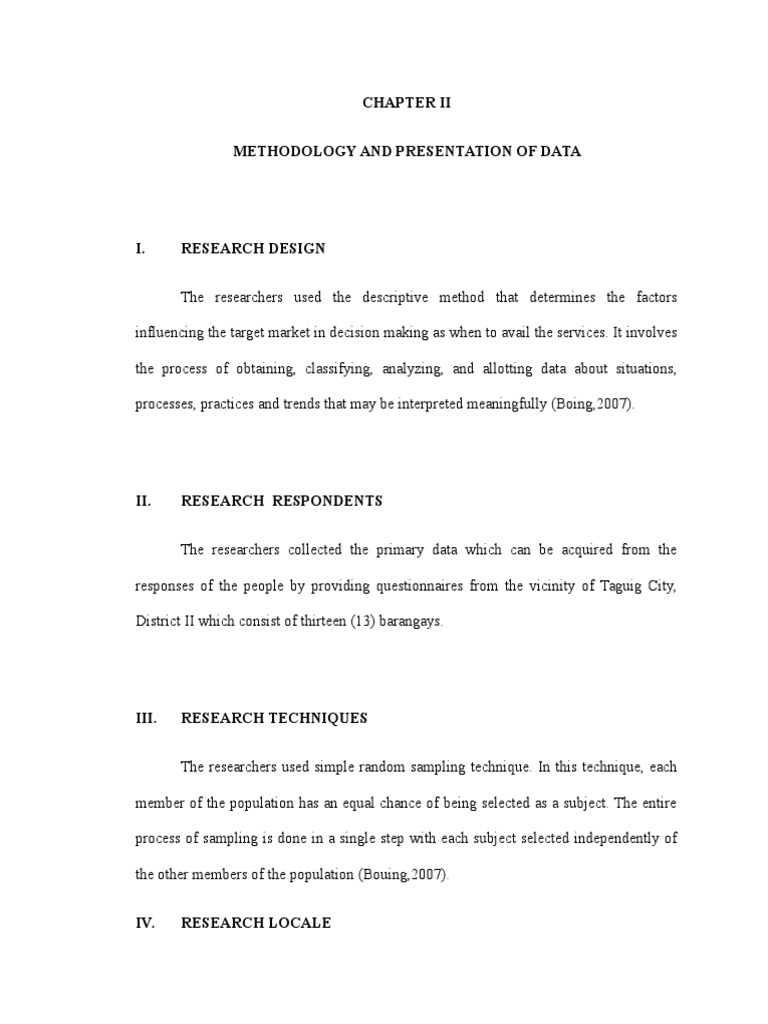 CHAPTER II

METHODOLOGY AND PRESENTATION OF DATA

I. RESEARCH DESIGN

The researchers used the descriptive method that determines the factors influencing the target market in decision making as when to avail the services. It involves the process of obtaining, classifying, analyzing, and allotting data about situations, processes, practices and trends that may be interpreted meaningfully (Boing,2007).

II. RESEARCH RESPONDENTS

The researchers collected the primary data which can be acquired from the responses of the people by providing questionnaires from the vicinity of Taguig City, District II which consist of thirteen (13) barangays.

III. RESEARCH TECHNIQUES

The researchers used simple random sampling technique. In this technique, each member of the population has an equal chance of being selected as a subject. The entire process of sampling is done in a single step with each subject selected independently of the other members of the population (Bouing,2007).

IV. RESEARCH LOCALE